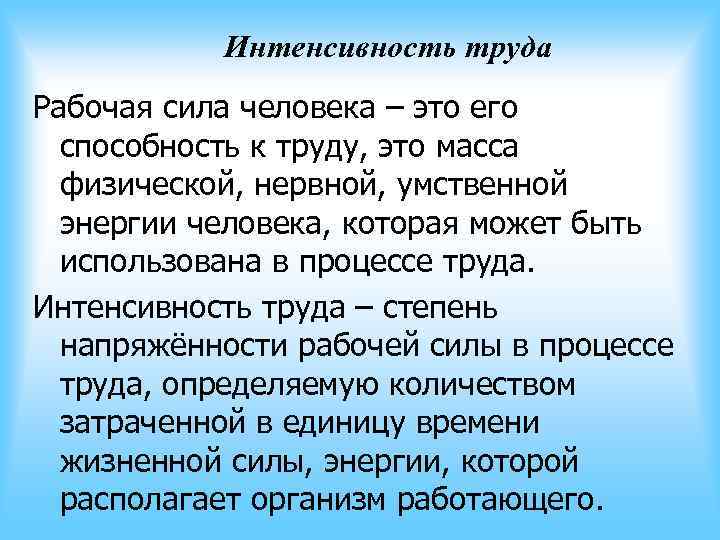 Интенсивность труда

Рабочая сила человека – это его способность к труду, это масса физической, нервной, умственной энергии человека, которая может быть использована в процессе труда.

Интенсивность труда – степень напряжённости рабочей силы в процессе труда, определяемую количеством затраченной в единицу времени жизненной силы, энергии, которой располагает организм работающего.